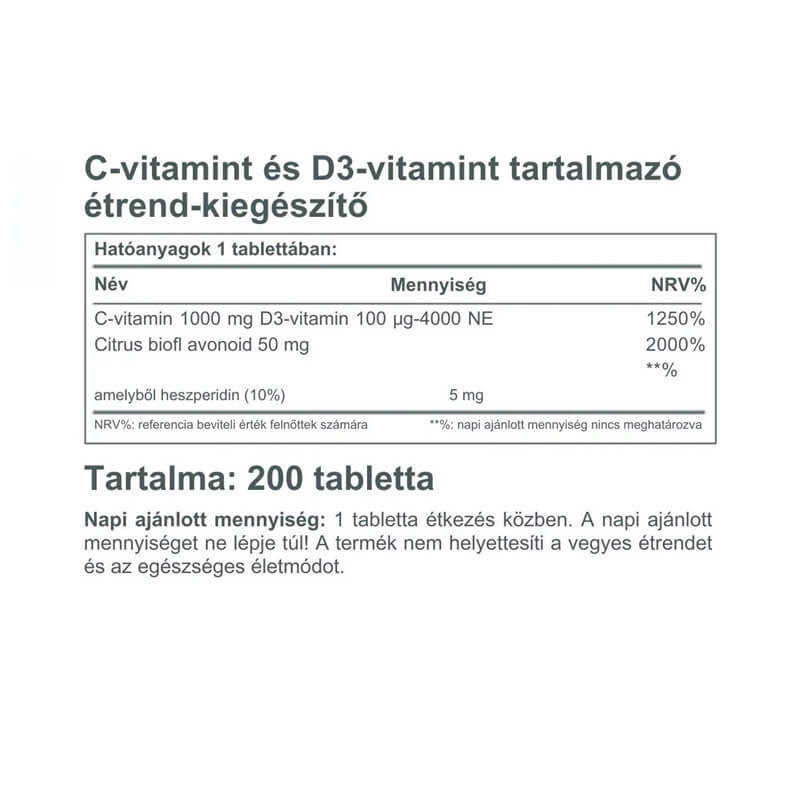 C-vitamint és D3-vitamint tartalmazó étrend-kiegészítő

Hatóanyagok 1 tablettában:

| Név | Mennyiség | NRV% |
|---|---|---|
| C-vitamin 1000 mg D3-vitamin 100 µg-4000 NE | | 1250% |
| Citrus biofl avonoid 50 mg | | 2000% |
| | | **% |
| amelyből heszperidin (10%) | 5 mg | |

NRV%: referencia beviteli érték felnőttek számára **%: napi ajánlott mennyiség nincs meghatározva

Tartalma: 200 tabletta

Napi ajánlott mennyiség: 1 tabletta étkezés közben. A napi ajánlott mennyiséget ne lépje túl! A termék nem helyettesíti a vegyes étrendet és az egészséges életmódot.